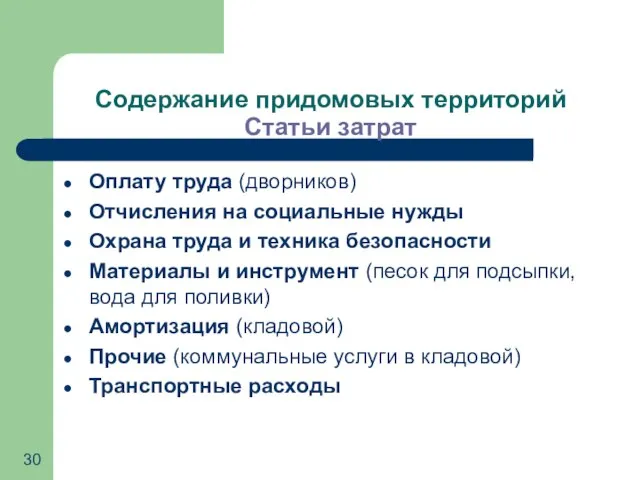 Содержание придомовых территорий
Статьи затрат

- Оплату труда (дворников)
- Отчисления на социальные нужды
- Охрана труда и техника безопасности
- Материалы и инструмент (песок для подсыпки, вода для поливки)
- Амортизация (кладовой)
- Прочие (коммунальные услуги в кладовой)
- Транспортные расходы

30